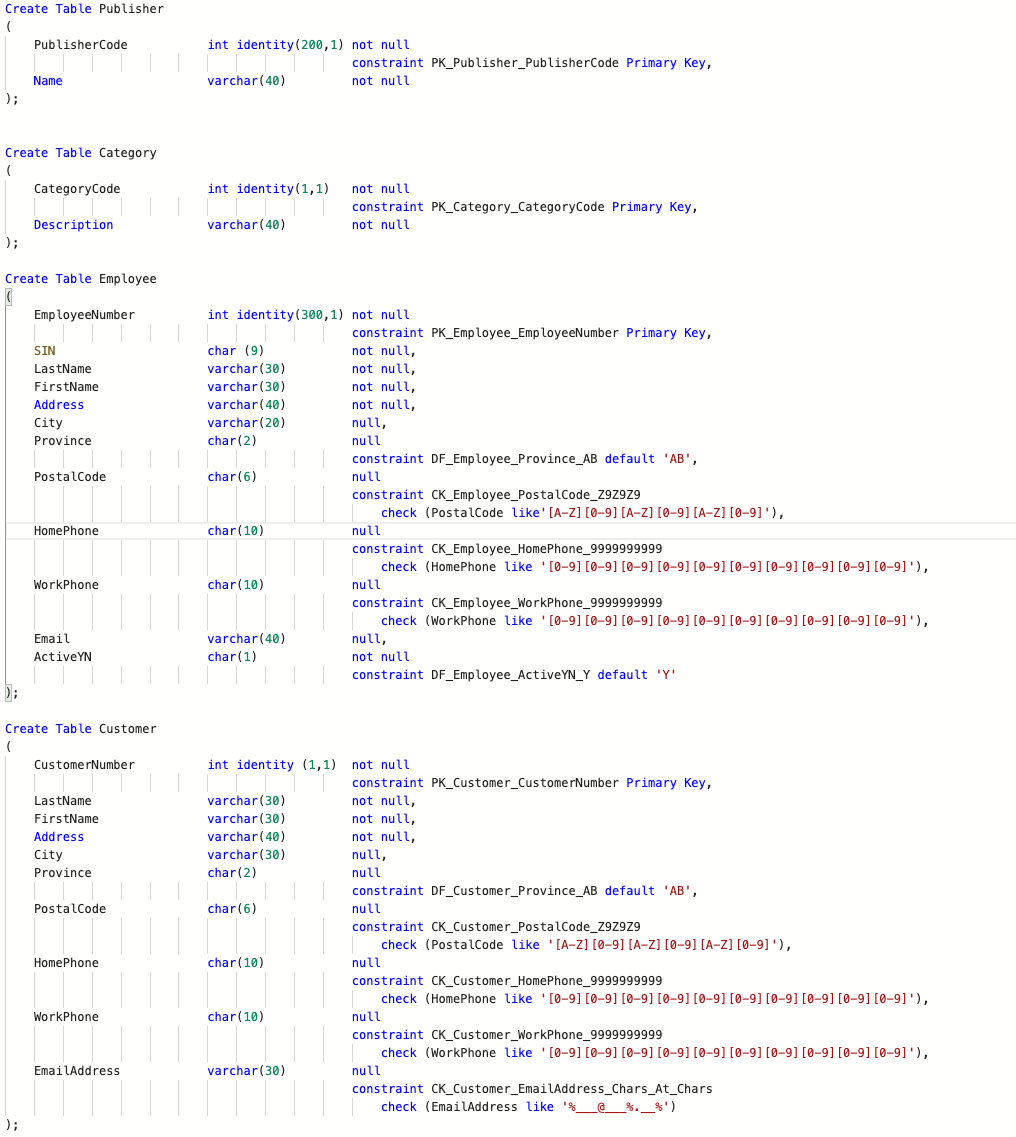 Create Table Publisher
(
PublisherCode int identity(200,1) not null
constraint PK_Publisher_PublisherCode Primary Key,
Name varchar(40) not null
);

Create Table Category
(
CategoryCode int identity(1,1) not null
constraint PK_Category_CategoryCode Primary Key,
Description varchar(40) not null
);

Create Table Employee
(
EmployeeNumber int identity(300,1) not null
constraint PK_Employee_EmployeeNumber Primary Key,
SIN char (9) not null,
LastName varchar(30) not null,
FirstName varchar(30) not null,
Address varchar(40) not null,
City varchar(20) null,
Province char(2) null
constraint DF_Employee_Province_AB default 'AB',
PostalCode char(6) null
constraint CK_Employee_PostalCode_Z9Z9Z9
check (PostalCode like'[A-Z][0-9][A-Z][0-9][A-Z][0-9]'),
HomePhone char(10) null
constraint CK_Employee_HomePhone_9999999999
check (HomePhone like '[0-9][0-9][0-9][0-9][0-9][0-9][0-9][0-9][0-9][0-9]'),
WorkPhone char(10) null
constraint CK_Employee_WorkPhone_9999999999
check (WorkPhone like '[0-9][0-9][0-9][0-9][0-9][0-9][0-9][0-9][0-9][0-9]'),
Email varchar(40) null,
ActiveYN char(1) not null
constraint DF_Employee_ActiveYN_Y default 'Y'
);

Create Table Customer
(
CustomerNumber int identity (1,1) not null
constraint PK_Customer_CustomerNumber Primary Key,
LastName varchar(30) not null,
FirstName varchar(30) not null,
Address varchar(40) not null,
City varchar(30) null,
Province char(2) null
constraint DF_Customer_Province_AB default 'AB',
PostalCode char(6) null
constraint CK_Customer_PostalCode_Z9Z9Z9
check (PostalCode like '[A-Z][0-9][A-Z][0-9][A-Z][0-9]'),
HomePhone char(10) null
constraint CK_Customer_HomePhone_9999999999
check (HomePhone like '[0-9][0-9][0-9][0-9][0-9][0-9][0-9][0-9][0-9][0-9]'),
WorkPhone char(10) null
constraint CK_Customer_WorkPhone_9999999999
check (WorkPhone like '[0-9][0-9][0-9][0-9][0-9][0-9][0-9][0-9][0-9][0-9]'),
EmailAddress varchar(30) null
constraint CK_Customer_EmailAddress_Chars_At_Chars
check (EmailAddress like '%___@___%.__%')
);